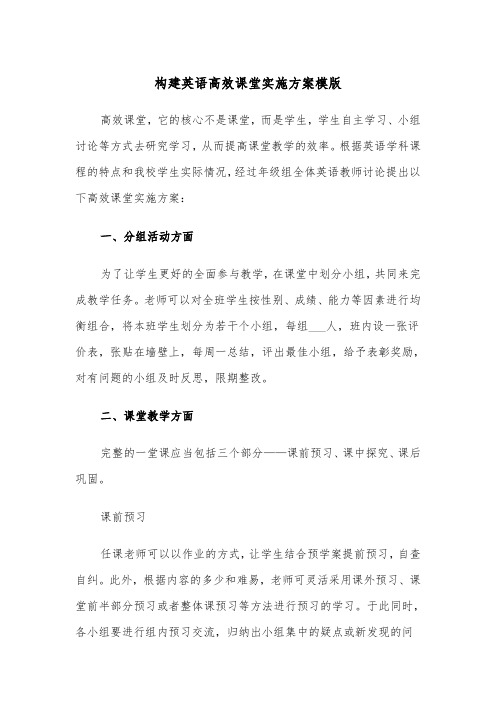 构建英语高效课堂实施方案模版

高效课堂，它的核心不是课堂，而是学生，学生自主学习、小组讨论等方式去研究学习，从而提高课堂教学的效率。根据英语学科课程的特点和我校学生实际情况，经过年级组全体英语教师讨论提出以下高效课堂实施方案：

一、分组活动方面

为了让学生更好的全面参与教学，在课堂中划分小组，共同来完成教学任务。老师可以对全班学生按性别、成绩、能力等因素进行均衡组合，将本班学生划分为若干个小组，每组___人，班内设一张评价表，张贴在墙壁上，每周一总结，评出最佳小组，给予表彰奖励，对有问题的小组及时反思，限期整改。

二、课堂教学方面

完整的一堂课应当包括三个部分——课前预习、课中探究、课后巩固。

课前预习

任课老师可以以作业的方式，让学生结合预学案提前预习，自查自纠。此外，根据内容的多少和难易，老师可灵活采用课外预习、课堂前半部分预习或者整体课预习等方法进行预习的学习。于此同时，各小组要进行组内预习交流，归纳出小组集中的疑点或新发现的问